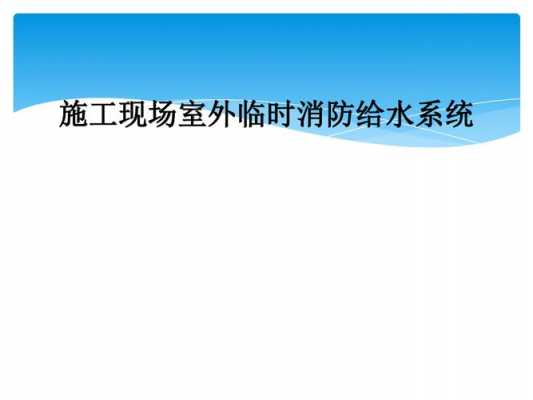 施工现场室外临时消防给水系统